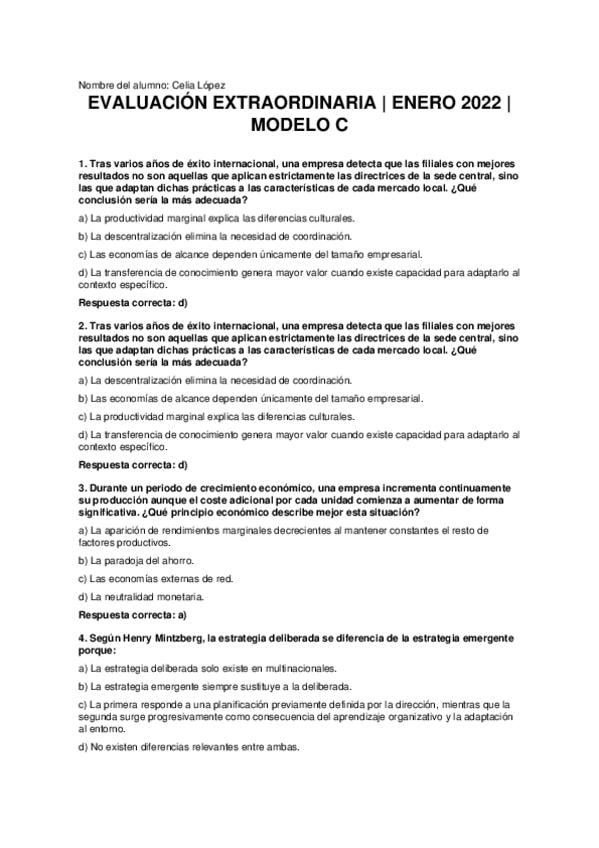 Nombre del alumno: Celia López

EVALUACIÓN EXTRAORDINARIA | ENERO 2022 | MODELO C

1. Tras varios años de éxito internacional, una empresa detecta que las filiales con mejores resultados no son aquellas que aplican estrictamente las directrices de la sede central, sino las que adaptan dichas prácticas a las características de cada mercado local. ¿Qué conclusión sería la más adecuada?

a) La productividad marginal explica las diferencias culturales.

b) La descentralización elimina la necesidad de coordinación.

c) Las economías de alcance dependen únicamente del tamaño empresarial.

d) La transferencia de conocimiento genera mayor valor cuando existe capacidad para adaptarlo al contexto específico.

Respuesta correcta: d)

2. Tras varios años de éxito internacional, una empresa detecta que las filiales con mejores resultados no son aquellas que aplican estrictamente las directrices de la sede central, sino las que adaptan dichas prácticas a las características de cada mercado local. ¿Qué conclusión sería la más adecuada?

a) La descentralización elimina la necesidad de coordinación.

b) Las economías de alcance dependen únicamente del tamaño empresarial.

c) La productividad marginal explica las diferencias culturales.

d) La transferencia de conocimiento genera mayor valor cuando existe capacidad para adaptarlo al contexto específico.

Respuesta correcta: d)

3. Durante un periodo de crecimiento económico, una empresa incrementa continuamente su producción aunque el coste adicional por cada unidad comienza a aumentar de forma significativa. ¿Qué principio económico describe mejor esta situación?

a) La aparición de rendimientos marginales decrecientes al mantener constantes el resto de factores productivos.

b) La paradoja del ahorro.

c) Las economías externas de red.

d) La neutralidad monetaria.

Respuesta correcta: a)

4. Según Henry Mintzberg, la estrategia deliberada se diferencia de la estrategia emergente porque:

a) La estrategia deliberada solo existe en multinacionales.

b) La estrategia emergente siempre sustituye a la deliberada.

c) La primera responde a una planificación previamente definida por la dirección, mientras que la segunda surge progresivamente como consecuencia del aprendizaje organizativo y la adaptación al entorno.

d) No existen diferencias relevantes entre ambas.